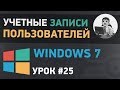 УЧЕТНЫЕ ЗАПИСИ
ПОЛЬЗОВАТЕЛЕЙ

WINDOWS 7

УРОК #25